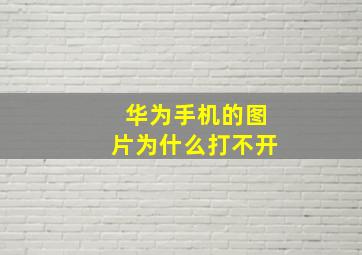 华为手机的图片为什么打不开